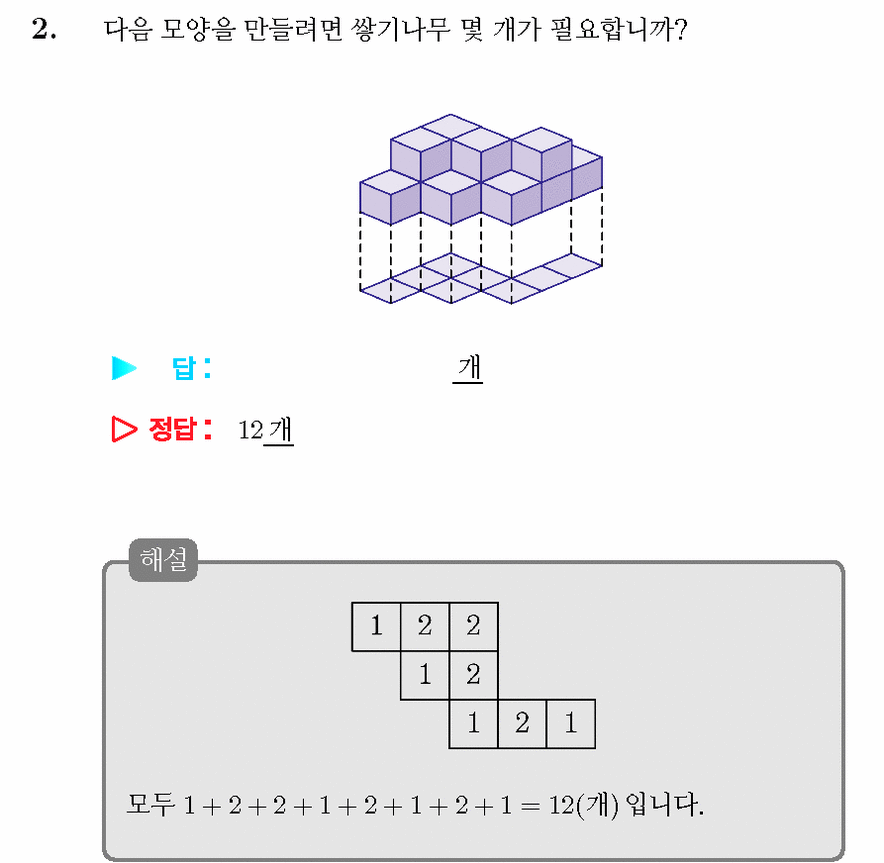 2. 다음 모양을 만들려면 쌓기나무 몇 개가 필요합니까?

▶ 답: 개

▷ 정답: 12 개

해설

| 1 | 2 | 2 |   |   |
|---|---|---|---|---|
|   | 1 | 2 |   |   |
|   |   | 1 | 2 | 1 |

모두 $1 + 2 + 2 + 1 + 2 + 1 + 2 + 1 = 12$(개) 입니다.